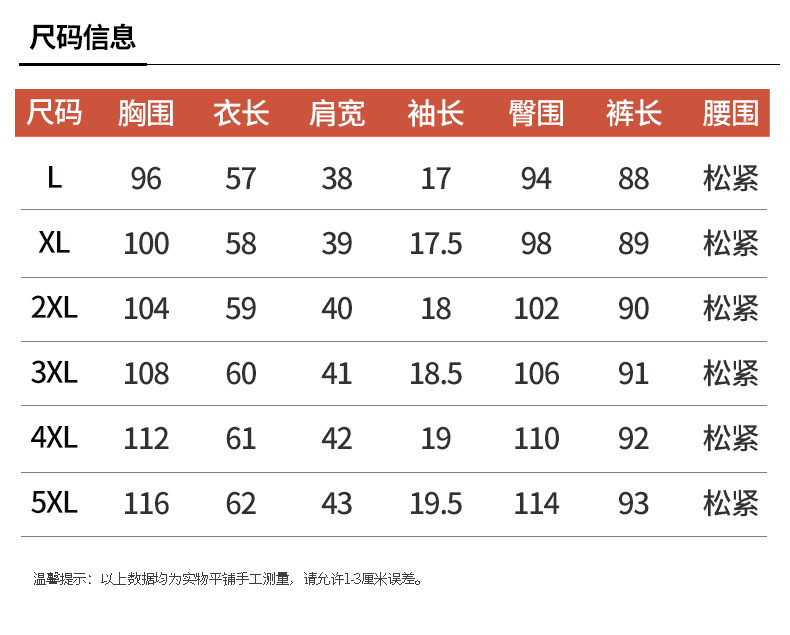 尺码信息

| 尺码 | 胸围 | 衣长 | 肩宽 | 袖长 | 臀围 | 裤长 | 腰围 |
|---|---|---|---|---|---|---|---|
| L | 96 | 57 | 38 | 17 | 94 | 88 | 松紧 |
| XL | 100 | 58 | 39 | 17.5 | 98 | 89 | 松紧 |
| 2XL | 104 | 59 | 40 | 18 | 102 | 90 | 松紧 |
| 3XL | 108 | 60 | 41 | 18.5 | 106 | 91 | 松紧 |
| 4XL | 112 | 61 | 42 | 19 | 110 | 92 | 松紧 |
| 5XL | 116 | 62 | 43 | 19.5 | 114 | 93 | 松紧 |

温馨提示：以上数据均为实物平铺手工测量，请允许1-3厘米误差。